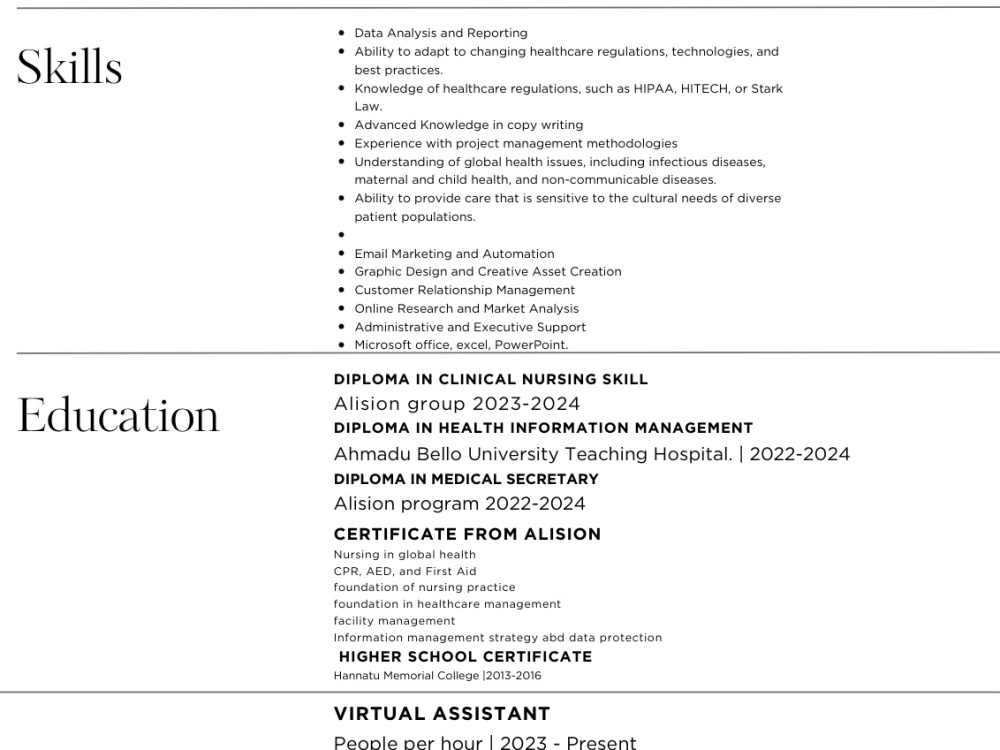 Skills

• Data Analysis and Reporting
• Ability to adapt to changing healthcare regulations, technologies, and best practices.
• Knowledge of healthcare regulations, such as HIPAA, HITECH, or Stark Law.
• Advanced Knowledge in copy writing
• Experience with project management methodologies
• Understanding of global health issues, including infectious diseases, maternal and child health, and non-communicable diseases.
• Ability to provide care that is sensitive to the cultural needs of diverse patient populations.
• 
• Email Marketing and Automation
• Graphic Design and Creative Asset Creation
• Customer Relationship Management
• Online Research and Market Analysis
• Administrative and Executive Support
• Microsoft office, excel, PowerPoint.

Education

DIPLOMA IN CLINICAL NURSING SKILL
Alision group 2023-2024
DIPLOMA IN HEALTH INFORMATION MANAGEMENT
Ahmadu Bello University Teaching Hospital. | 2022-2024
DIPLOMA IN MEDICAL SECRETARY
Alision program 2022-2024

CERTIFICATE FROM ALISION
Nursing in global health
CPR, AED, and First Aid
foundation of nursing practice
foundation in healthcare management
facility management
Information management strategy abd data protection
HIGHER SCHOOL CERTIFICATE
Hannatu Memorial College |2013-2016

VIRTUAL ASSISTANT
People per hour | 2023 - Present